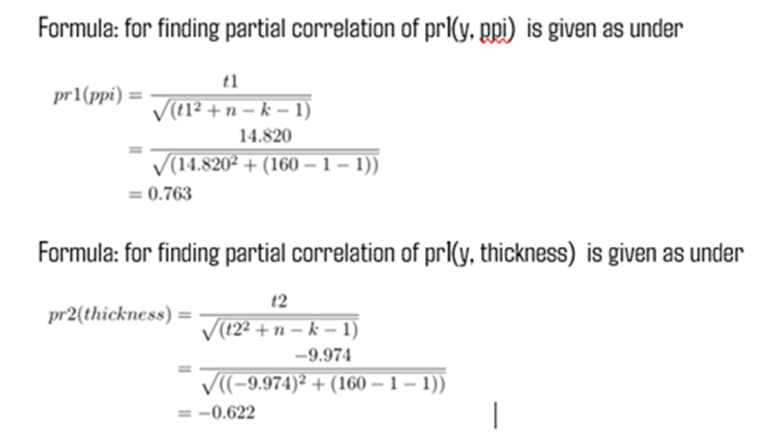 Formula: for finding partial correlation of pr1(y, ppi) is given as under

$pr1(ppi) = \frac{t1}{\sqrt{(t1^2 + n - k - 1)}}$
$= \frac{14.820}{\sqrt{(14.820^2 + (160 - 1 - 1))}}$
$= 0.763$

Formula: for finding partial correlation of pr1(y, thickness) is given as under

$pr2(thickness) = \frac{t2}{\sqrt{(t2^2 + n - k - 1)}}$
$= \frac{-9.974}{\sqrt{((-9.974)^2 + (160 - 1 - 1))}}$
$= -0.622$